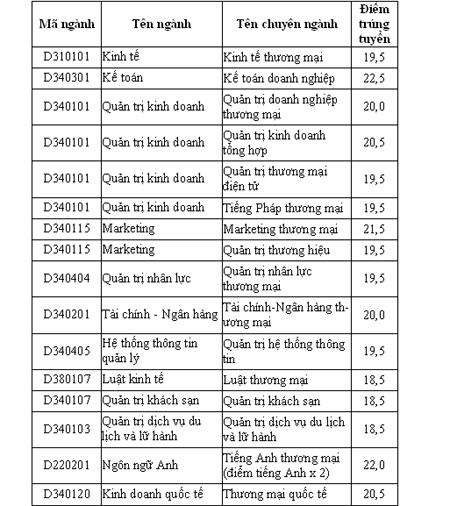 | Mã ngành | Tên ngành | Tên chuyên ngành | Điểm trúng tuyển |
|---|---|---|---|
| D310101 | Kinh tế | Kinh tế thương mại | 19,5 |
| D340301 | Kế toán | Kế toán doanh nghiệp | 22,5 |
| D340101 | Quản trị kinh doanh | Quản trị doanh nghiệp thương mại | 20,0 |
| D340101 | Quản trị kinh doanh | Quản trị kinh doanh tổng hợp | 20,5 |
| D340101 | Quản trị kinh doanh | Quản trị thương mại điện tử | 19,5 |
| D340101 | Quản trị kinh doanh | Tiếng Pháp thương mại | 19,5 |
| D340115 | Marketing | Marketing thương mại | 21,5 |
| D340115 | Marketing | Quản trị thương hiệu | 19,5 |
| D340404 | Quản trị nhân lực | Quản trị nhân lực thương mại | 19,5 |
| D340201 | Tài chính - Ngân hàng | Tài chính-Ngân hàng thương mại | 20,0 |
| D340405 | Hệ thống thông tin quản lý | Quản trị hệ thống thông tin | 19,5 |
| D380107 | Luật kinh tế | Luật thương mại | 18,5 |
| D340107 | Quản trị khách sạn | Quản trị khách sạn | 18,5 |
| D340103 | Quản trị dịch vụ du lịch và lữ hành | Quản trị dịch vụ du lịch và lữ hành | 18,5 |
| D220201 | Ngôn ngữ Anh | Tiếng Anh thương mại (điểm tiếng Anh x 2) | 22,0 |
| D340120 | Kinh doanh quốc tế | Thương mại quốc tế | 20,5 |